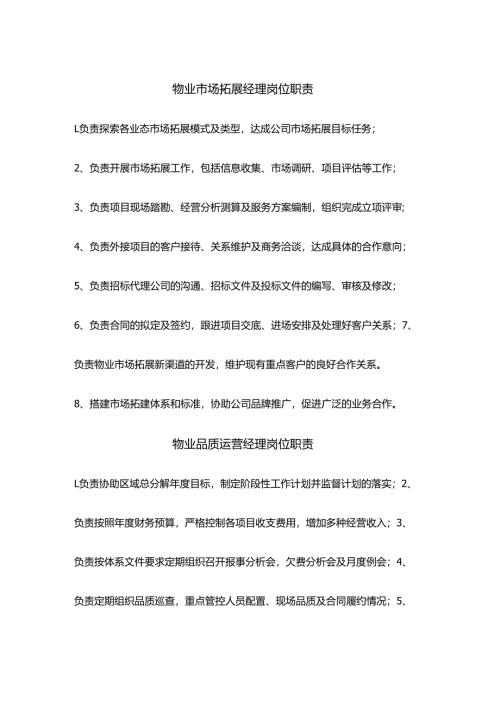 物业市场拓展经理岗位职责

L负责探索各业态市场拓展模式及类型，达成公司市场拓展目标任务；

2、负责开展市场拓展工作，包括信息收集、市场调研、项目评估等工作；

3、负责项目现场踏勘、经营分析测算及服务方案编制，组织完成立项评审；

4、负责外接项目的客户接待、关系维护及商务洽谈，达成具体的合作意向；

5、负责招标代理公司的沟通、招标文件及投标文件的编写、审核及修改；

6、负责合同的拟定及签约，跟进项目交底、进场安排及处理好客户关系；7、负责物业市场拓展新渠道的开发，维护现有重点客户的良好合作关系。

8、搭建市场拓建体系和标准，协助公司品牌推广，促进广泛的业务合作。

物业品质运营经理岗位职责

L负责协助区域总分解年度目标，制定阶段性工作计划并监督计划的落实；2、负责按照年度财务预算，严格控制各项目收支费用，增加多种经营收入；3、负责按体系文件要求定期组织召开报事分析会，欠费分析会及月度例会；4、负责定期组织品质巡查，重点管控人员配置、现场品质及合同履约情况；5、